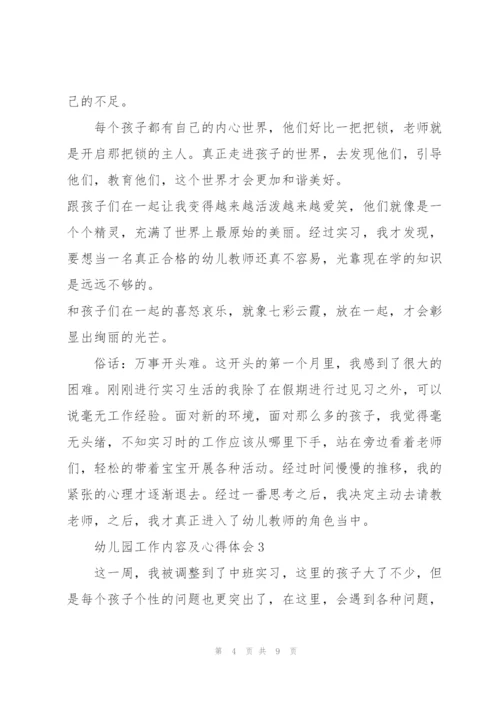 己的不足。

每个孩子都有自己的内心世界，他们好比一把把锁，老师就是开启那把锁的主人。真正走进孩子的世界，去发现他们，引导他们，教育他们，这个世界才会更加和谐美好。

跟孩子们在一起让我变得越来越活泼越来越爱笑，他们就像是一个个精灵，充满了世界上最原始的美丽。经过实习，我才发现，要想当一名真正合格的幼儿教师还真不容易，光靠现在学的知识是远远不够的。

和孩子们在一起的喜怒哀乐，就象七彩云霞，放在一起，才会彰显出绚丽的光芒。

俗话：万事开头难。这开头的第一个月里，我感到了很大的困难。刚刚进行实习生活的我除了在假期进行过见习之外，可以说毫无工作经验。面对新的环境，面对那么多的孩子，我觉得毫无头绪，不知实习时的工作应该从哪里下手，站在旁边看着老师们，轻松的带着宝宝开展各种活动。经过时间慢慢的推移，我的紧张的心理才逐渐退去。经过一番思考之后，我决定主动去请教老师，之后，我才真正进入了幼儿教师的角色当中。

幼儿园工作内容及心得体会3

这一周，我被调整到了中班实习，这里的孩子大了不少，但是每个孩子个性的问题也更突出了，在这里，会遇到各种问题，

第 4 页 共 9 页